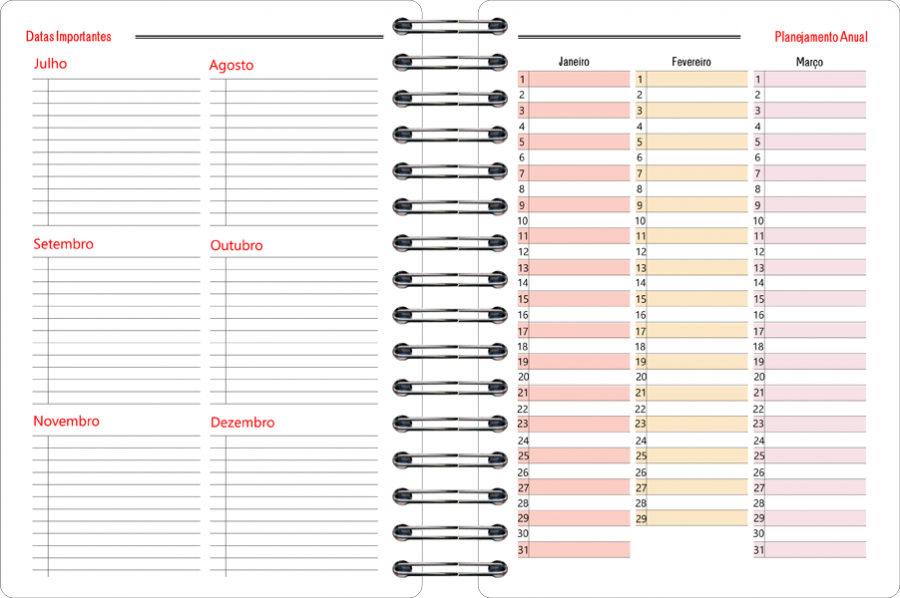 Datas Importantes

Julho

Agosto

Setembro

Outubro

Novembro

Dezembro

Planejamento Anual

| Janeiro | Fevereiro | Março |
|---|---|---|
| 1 | 1 | 1 |
| 2 | 2 | 2 |
| 3 | 3 | 3 |
| 4 | 4 | 4 |
| 5 | 5 | 5 |
| 6 | 6 | 6 |
| 7 | 7 | 7 |
| 8 | 8 | 8 |
| 9 | 9 | 9 |
| 10 | 10 | 10 |
| 11 | 11 | 11 |
| 12 | 12 | 12 |
| 13 | 13 | 13 |
| 14 | 14 | 14 |
| 15 | 15 | 15 |
| 16 | 16 | 16 |
| 17 | 17 | 17 |
| 18 | 18 | 18 |
| 19 | 19 | 19 |
| 20 | 20 | 20 |
| 21 | 21 | 21 |
| 22 | 22 | 22 |
| 23 | 23 | 23 |
| 24 | 24 | 24 |
| 25 | 25 | 25 |
| 26 | 26 | 26 |
| 27 | 27 | 27 |
| 28 | 28 | 28 |
| 29 | 29 | 29 |
| 30 | | 30 |
| 31 | | 31 |